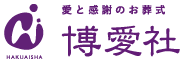 HAKUAISHA

愛と感謝のお葬式

博愛社